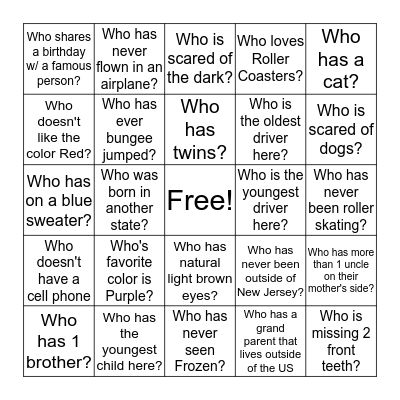 | | | | | |
|---|---|---|---|---|
| Who shares a birthday w/ a famous person? | Who has never flown in an airplane? | Who is scared of the dark? | Who loves Roller Coasters? | Who has a cat? |
| Who doesn't like the color Red? | Who has ever bungee jumped? | Who has twins? | Who is the oldest driver here? | Who is scared of dogs? |
| Who has on a blue sweater? | Who was born in another state? | Free! | Who is the youngest driver here? | Who has never been roller skating? |
| Who doesn't have a cell phone | Who's favorite color is Purple? | Who has natural light brown eyes? | Who has never been outside of New Jersey? | Who has more than 1 uncle on their mother's side? |
| Who has 1 brother? | Who has the youngest child here? | Who has never seen Frozen? | Who has a grand parent that lives outside of the US | Who is missing 2 front teeth? |